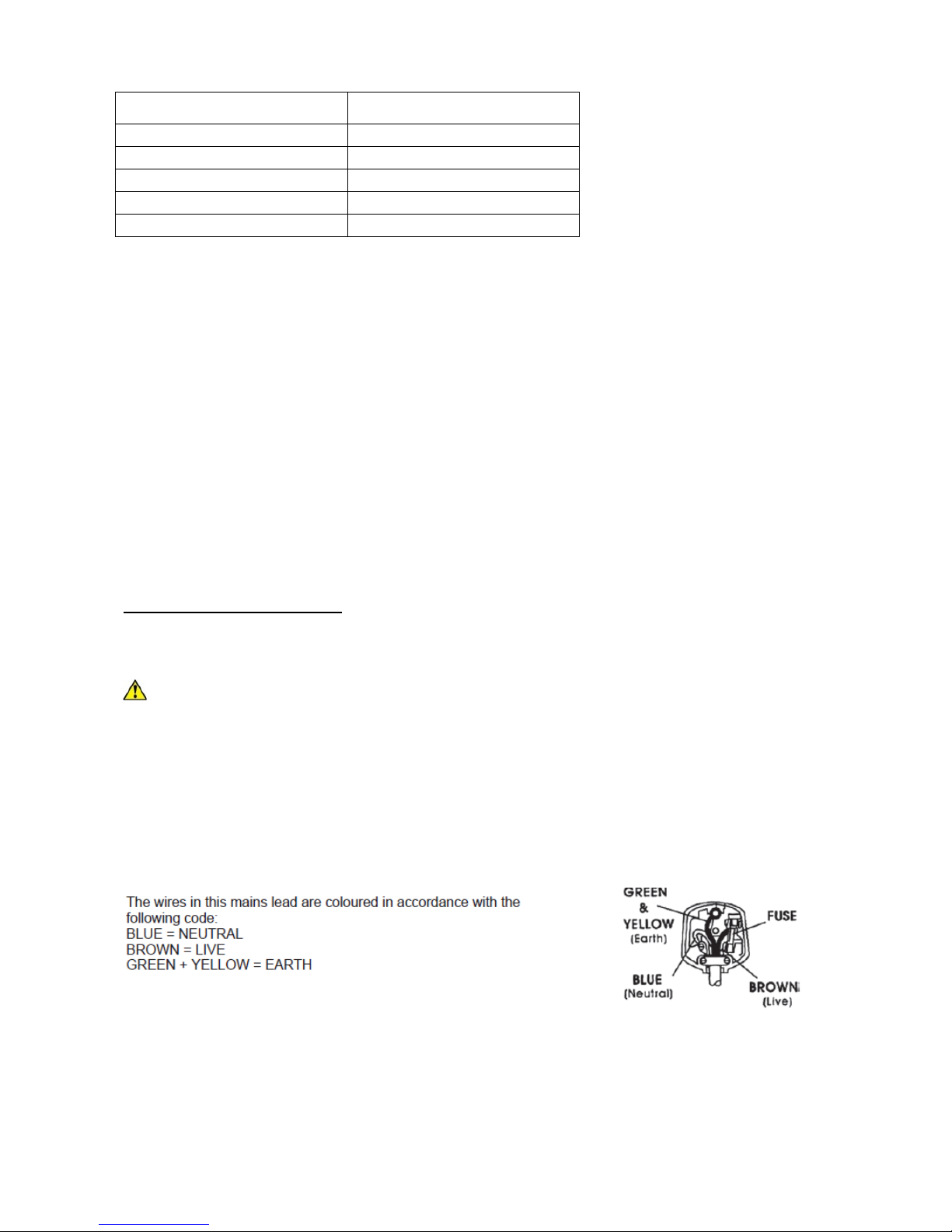 The wires in this mains lead are coloured in accordance with the following code:
BLUE = NEUTRAL
BROWN = LIVE
GREEN + YELLOW = EARTH

GREEN
&
YELLOW
(Earth)
FUSE
BLUE
(Neutral)
BROWN
(Live)